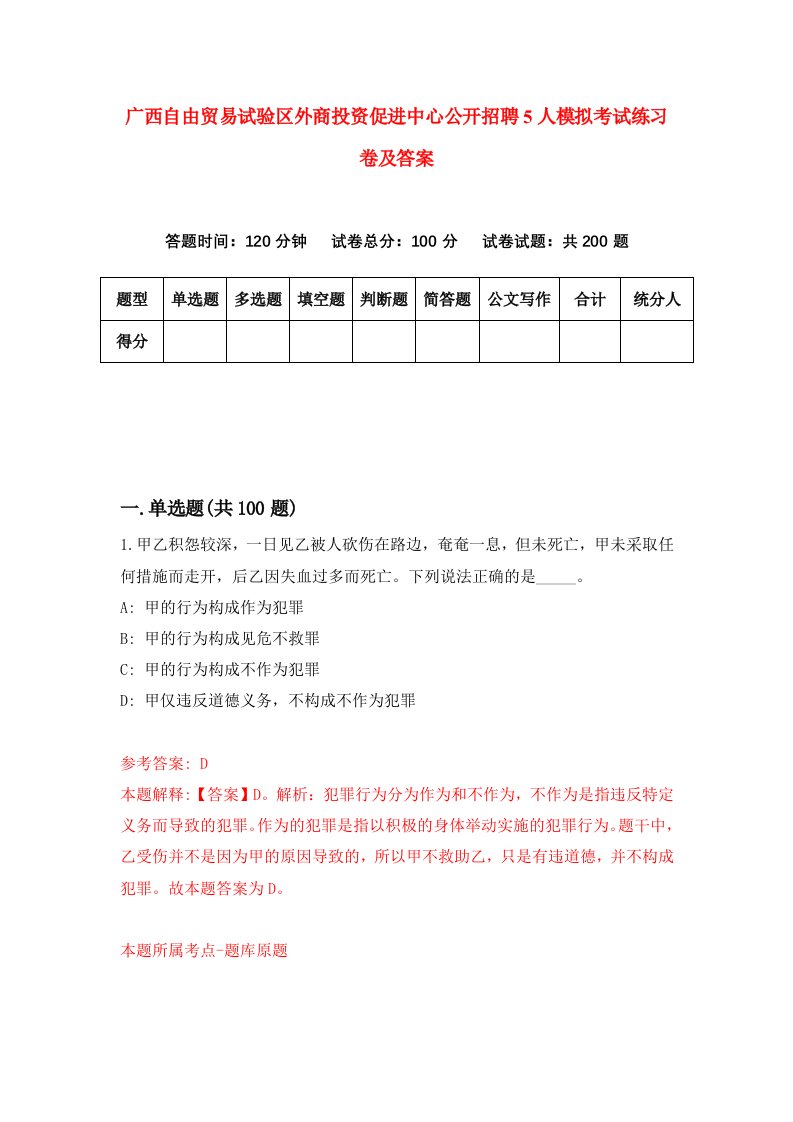 广西自由贸易试验区外商投资促进中心公开招聘5人模拟考试练习卷及答案

答题时间：120分钟　试卷总分：100分　试卷试题：共200题

| 题型 | 单选题 | 多选题 | 填空题 | 判断题 | 简答题 | 公文写作 | 合计 | 统分人 |
|---|---|---|---|---|---|---|---|---|
| 得分 | | | | | | | | |

一.单选题(共100题)

1.甲乙积怨较深，一日见乙被人砍伤在路边，奄奄一息，但未死亡，甲未采取任何措施而走开，后乙因失血过多而死亡。下列说法正确的是_____。

A: 甲的行为构成作为犯罪

B: 甲的行为构成见危不救罪

C: 甲的行为构成不作为犯罪

D: 甲仅违反道德义务，不构成不作为犯罪

参考答案: D

本题解释:【答案】D。解析：犯罪行为分为作为和不作为，不作为是指违反特定义务而导致的犯罪。作为的犯罪是指以积极的身体举动实施的犯罪行为。题干中，乙受伤并不是因为甲的原因导致的，所以甲不救助乙，只是有违道德，并不构成犯罪。故本题答案为D。

本题所属考点-题库原题